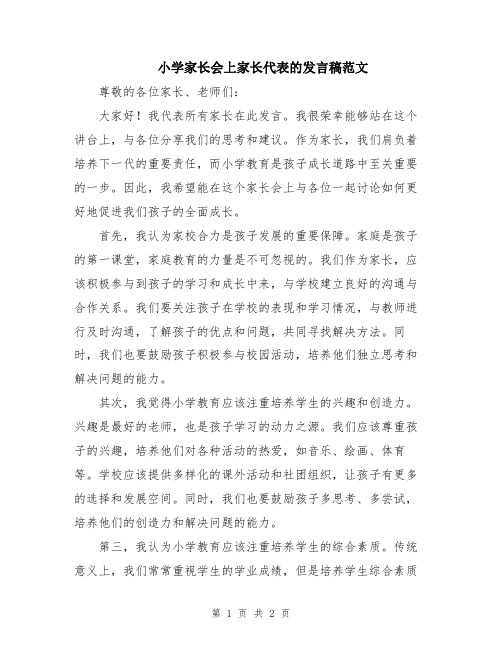 小学家长会上家长代表的发言稿范文

尊敬的各位家长、老师们：

大家好！我代表所有家长在此发言。我很荣幸能够站在这个讲台上，与各位分享我们的思考和建议。作为家长，我们肩负着培养下一代的重要责任，而小学教育是孩子成长道路中至关重要的一步。因此，我希望能在这个家长会上与各位一起讨论如何更好地促进我们孩子的全面成长。

首先，我认为家校合力是孩子发展的重要保障。家庭是孩子的第一课堂，家庭教育的力量是不可忽视的。我们作为家长，应该积极参与到孩子的学习和成长中来，与学校建立良好的沟通与合作关系。我们要关注孩子在学校的表现和学习情况，与教师进行及时沟通，了解孩子的优点和问题，共同寻找解决方法。同时，我们也要鼓励孩子积极参与校园活动，培养他们独立思考和解决问题的能力。

其次，我觉得小学教育应该注重培养学生的兴趣和创造力。兴趣是最好的老师，也是孩子学习的动力之源。我们应该尊重孩子的兴趣，培养他们对各种活动的热爱，如音乐、绘画、体育等。学校应该提供多样化的课外活动和社团组织，让孩子有更多的选择和发展空间。同时，我们也要鼓励孩子多思考、多尝试，培养他们的创造力和解决问题的能力。

第三，我认为小学教育应该注重培养学生的综合素质。传统意义上，我们常常重视学生的学业成绩，但是培养学生综合素质

第 1 页 共 2 页